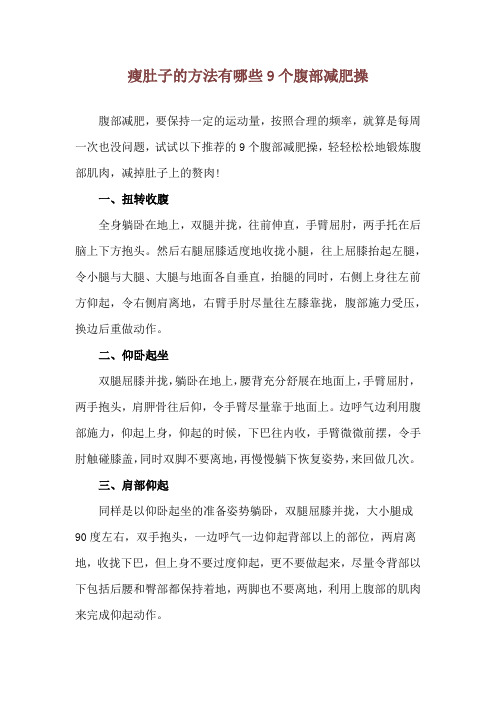 瘦肚子的方法有哪些 9 个腹部减肥操

腹部减肥，要保持一定的运动量，按照合理的频率，就算是每周一次也没问题，试试以下推荐的 9 个腹部减肥操，轻轻松松地锻炼腹部肌肉，减掉肚子上的赘肉！

一、扭转收腹

全身躺卧在地上，双腿并拢，往前伸直，手臂屈肘，两手托在后脑上下方抱头。然后右腿屈膝适度地收拢小腿，往上屈膝抬起左腿，令小腿与大腿、大腿与地面各自垂直，抬腿的同时，右侧上身往左前方仰起，令右侧肩离地，右臂手肘尽量往左膝靠拢，腹部施力受压，换边后重做动作。

二、仰卧起坐

双腿屈膝并拢，躺卧在地上，腰背充分舒展在地面上，手臂屈肘，两手抱头，肩胛骨往后仰，令手臂尽量靠于地面上。边呼气边利用腹部施力，仰起上身，仰起的时候，下巴往内收，手臂微微前摆，令手肘触碰膝盖，同时双脚不要离地，再慢慢躺下恢复姿势，来回做几次。

三、肩部仰起

同样是以仰卧起坐的准备姿势躺卧，双腿屈膝并拢，大小腿成 90 度左右，双手抱头，一边呼气一边仰起背部以上的部位，两肩离地，收拢下巴，但上身不要过度仰起，更不要做起来，尽量令背部以下包括后腰和臀部都保持着地，两脚也不要离地，利用上腹部的肌肉来完成仰起动作。